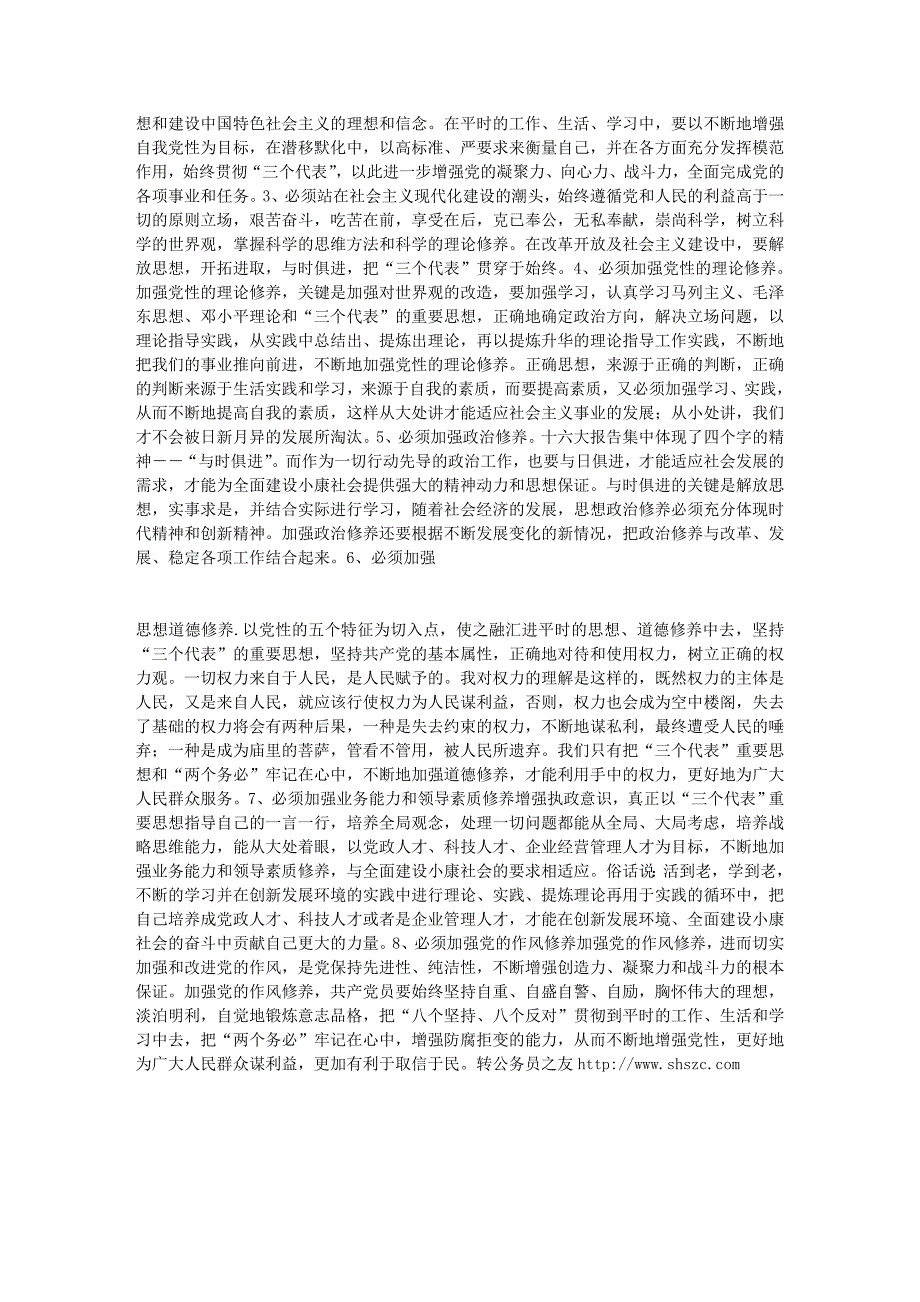 想和建设中国特色社会主义的理想和信念。在平时的工作、生活、学习中，要以不断地增强自我党性为目标，在潜移默化中，以高标准、严要求来衡量自己，并在各方面充分发挥模范作用，始终贯彻“三个代表”，以此进一步增强党的凝聚力、向心力、战斗力，全面完成党的各项事业和任务。3、必须站在社会主义现代化建设的潮头，始终遵循党和人民的利益高于一切的原则立场，艰苦奋斗，吃苦在前，享受在后，克己奉公，无私奉献，崇尚科学，树立科学的世界观，掌握科学的思维方法和科学的理论修养。在改革开放及社会主义建设中，要解放思想，开拓进取，与时俱进，把“三个代表”贯穿于始终。4、必须加强党性的理论修养。加强党性的理论修养，关键是加强对世界观的改造，要加强学习，认真学习马列主义、毛泽东思想、邓小平理论和“三个代表”的重要思想，正确地确定政治方向，解决立场问题，以理论指导实践，从实践中总结出、提炼出理论，再以提炼升华的理论指导工作实践，不断地把我们的事业推向前进，不断地加强党性的理论修养。正确思想，来源于正确的判断，正确的判断来源于生活实践和学习，来源于自我的素质，而要提高素质，又必须加强学习、实践，从而不断地提高自我的素质，这样从大处讲才能适应社会主义事业的发展；从小处讲，我们才不会被日新月异的发展所淘汰。5、必须加强政治修养。十六大报告集中体现了四个字的精神－－“与时俱进”。而作为一切行动先导的政治工作，也要与日俱进，才能适应社会发展的需求，才能为全面建设小康社会提供强大的精神动力和思想保证。与时俱进的关键是解放思想，实事求是，并结合实际进行学习，随着社会经济的发展，思想政治修养必须充分体现时代精神和创新精神。加强政治修养还要根据不断发展变化的新情况，把政治修养与改革、发展、稳定各项工作结合起来。6、必须加强

思想道德修养.以党性的五个特征为切入点，使之融汇进平时的思想、道德修养中去，坚持“三个代表”的重要思想，坚持共产党的基本属性，正确地对待和使用权力，树立正确的权力观。一切权力来自于人民，是人民赋予的。我对权力的理解是这样的，既然权力的主体是人民，又是来自人民，就应该行使权力为人民谋利益，否则，权力也会成为空中楼阁，失去了基础的权力将会有两种后果，一种是失去约束的权力，不断地谋私利，最终遭受人民的唾弃；一种是成为庙里的菩萨，管看不管用，被人民所遗弃。我们只有把“三个代表”重要思想和“两个务必”牢记在心中，不断地加强道德修养，才能利用手中的权力，更好地为广大人民群众服务。7、必须加强业务能力和领导素质修养增强执政意识，真正以“三个代表”重要思想指导自己的一言一行，培养全局观念，处理一切问题都能从全局、大局考虑，培养战略思维能力，能从大处着眼，以党政人才、科技人才、企业经营管理人才为目标，不断地加强业务能力和领导素质修养，与全面建设小康社会的要求相适应。俗话说 活到老，学到老，不断的学习并在创新发展环境的实践中进行理论、实践、提炼理论再用于实践的循环中，把自己培养成党政人才、科技人才或者是企业管理人才，才能在创新发展环境、全面建设小康社会的奋斗中贡献自己更大的力量。8、必须加强党的作风修养加强党的作风修养，进而切实加强和改进党的作风，是党保持先进性、纯洁性，不断增强创造力、凝聚力和战斗力的根本保证。加强党的作风修养，共产党员要始终坚持自重、自盛自警、自励，胸怀伟大的理想，淡泊明利，自觉地锻炼意志品格，把“八个坚持、八个反对”贯彻到平时的工作、生活和学习中去，把“两个务必”牢记在心中，增强防腐拒变的能力，从而不断地增强党性，更好地为广大人民群众谋利益，更加有利于取信于民。转公务员之友 http://www.shszc.com